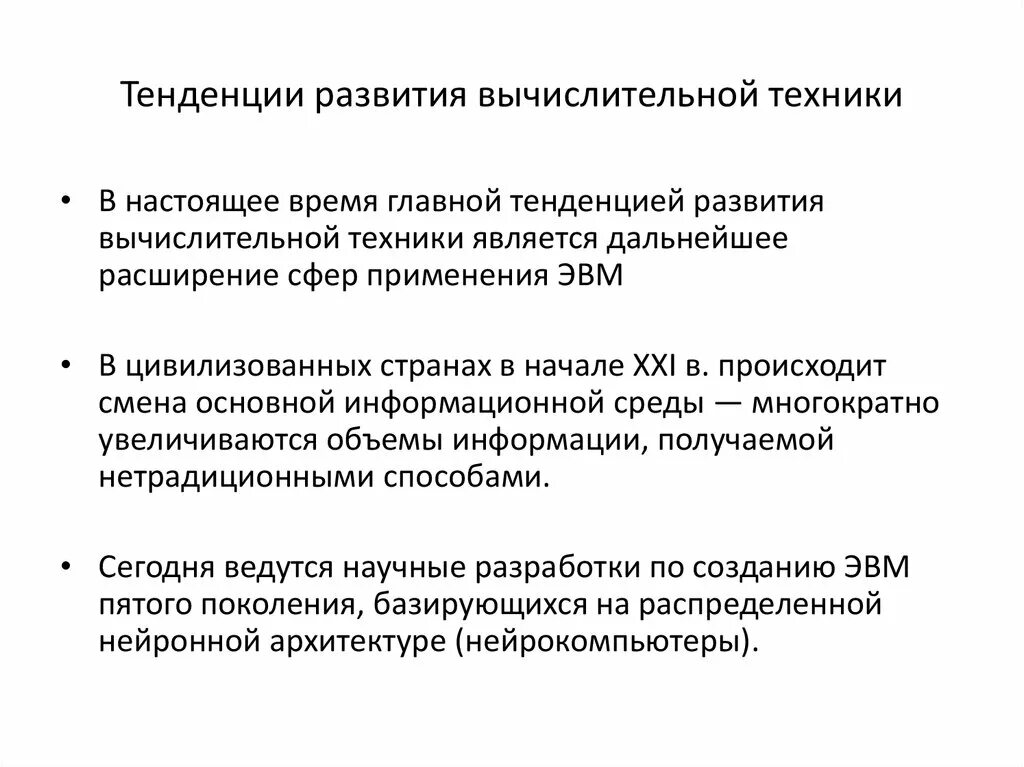 Тенденции развития вычислительной техники

• В настоящее время главной тенденцией развития вычислительной техники является дальнейшее расширение сфер применения ЭВМ

• В цивилизованных странах в начале XXI в. происходит смена основной информационной среды — многократно увеличиваются объемы информации, получаемой нетрадиционными способами.

• Сегодня ведутся научные разработки по созданию ЭВМ пятого поколения, базирующихся на распределенной нейронной архитектуре (нейрокомпьютеры).